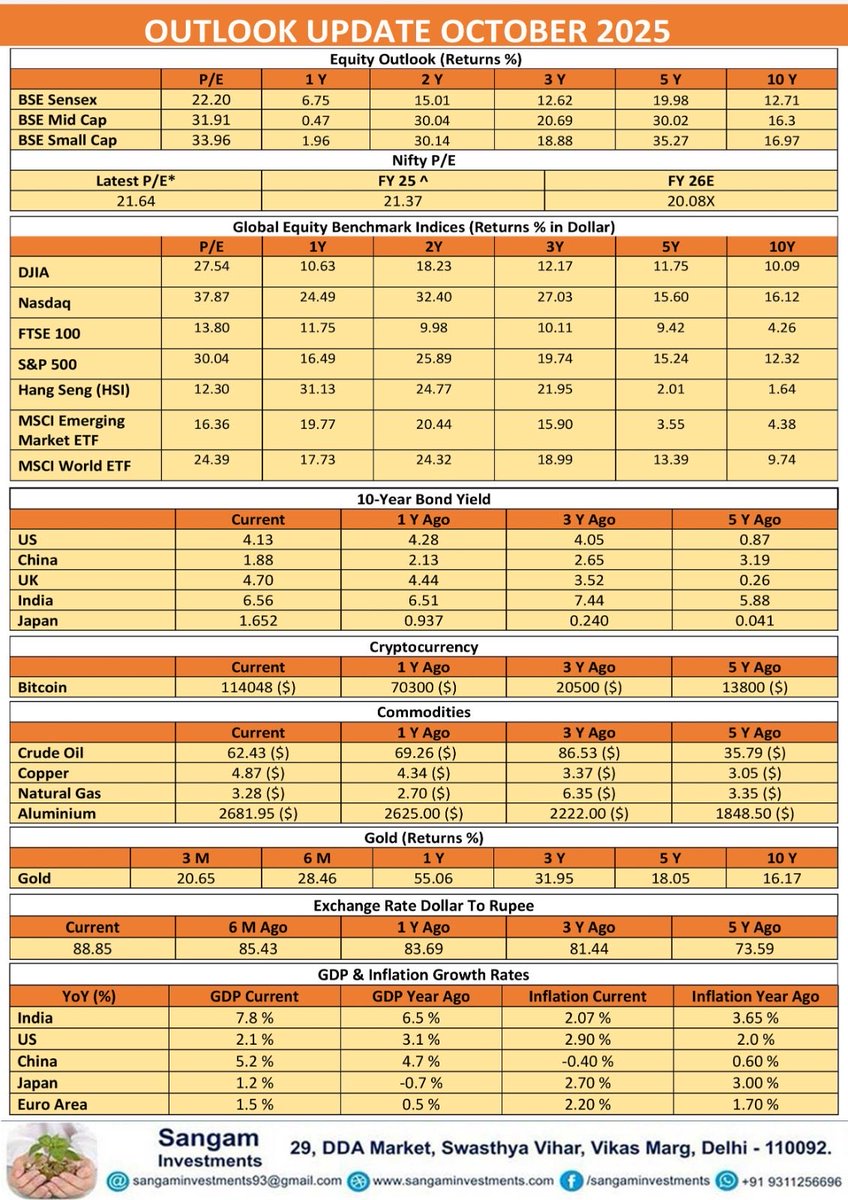 OUTLOOK UPDATE OCTOBER 2025

Equity Outlook (Returns %)

| | P/E | 1 Y | 2 Y | 3 Y | 5 Y | 10 Y |
|---|---|---|---|---|---|---|
| BSE Sensex | 22.20 | 6.75 | 15.01 | 12.62 | 19.98 | 12.71 |
| BSE Mid Cap | 31.91 | 0.47 | 30.04 | 20.69 | 30.02 | 16.3 |
| BSE Small Cap | 33.96 | 1.96 | 30.14 | 18.88 | 35.27 | 16.97 |

Nifty P/E

| Latest P/E* | FY 25 ^ | FY 26E |
|---|---|---|
| 21.64 | 21.37 | 20.08X |

Global Equity Benchmark Indices (Returns % in Dollar)

| | P/E | 1Y | 2Y | 3Y | 5Y | 10Y |
|---|---|---|---|---|---|---|
| DJIA | 27.54 | 10.63 | 18.23 | 12.17 | 11.75 | 10.09 |
| Nasdaq | 37.87 | 24.49 | 32.40 | 27.03 | 15.60 | 16.12 |
| FTSE 100 | 13.80 | 11.75 | 9.98 | 10.11 | 9.42 | 4.26 |
| S&P 500 | 30.04 | 16.49 | 25.89 | 19.74 | 15.24 | 12.32 |
| Hang Seng (HSI) | 12.30 | 31.13 | 24.77 | 21.95 | 2.01 | 1.64 |
| MSCI Emerging Market ETF | 16.36 | 19.77 | 20.44 | 15.90 | 3.55 | 4.38 |
| MSCI World ETF | 24.39 | 17.73 | 24.32 | 18.99 | 13.39 | 9.74 |

10-Year Bond Yield

| | Current | 1 Y Ago | 3 Y Ago | 5 Y Ago |
|---|---|---|---|---|
| US | 4.13 | 4.28 | 4.05 | 0.87 |
| China | 1.88 | 2.13 | 2.65 | 3.19 |
| UK | 4.70 | 4.44 | 3.52 | 0.26 |
| India | 6.56 | 6.51 | 7.44 | 5.88 |
| Japan | 1.652 | 0.937 | 0.240 | 0.041 |

Cryptocurrency

| | Current | 1 Y Ago | 3 Y Ago | 5 Y Ago |
|---|---|---|---|---|
| Bitcoin | 114048 ($) | 70300 ($) | 20500 ($) | 13800 ($) |

Commodities

| | Current | 1 Y Ago | 3 Y Ago | 5 Y Ago |
|---|---|---|---|---|
| Crude Oil | 62.43 ($) | 69.26 ($) | 86.53 ($) | 35.79 ($) |
| Copper | 4.87 ($) | 4.34 ($) | 3.37 ($) | 3.05 ($) |
| Natural Gas | 3.28 ($) | 2.70 ($) | 6.35 ($) | 3.35 ($) |
| Aluminium | 2681.95 ($) | 2625.00 ($) | 2222.00 ($) | 1848.50 ($) |

Gold (Returns %)

| | 3 M | 6 M | 1 Y | 3 Y | 5 Y | 10 Y |
|---|---|---|---|---|---|---|
| Gold | 20.65 | 28.46 | 55.06 | 31.95 | 18.05 | 16.17 |

Exchange Rate Dollar To Rupee

| Current | 6 M Ago | 1 Y Ago | 3 Y Ago | 5 Y Ago |
|---|---|---|---|---|
| 88.85 | 85.43 | 83.69 | 81.44 | 73.59 |

GDP & Inflation Growth Rates

| YoY (%) | GDP Current | GDP Year Ago | Inflation Current | Inflation Year Ago |
|---|---|---|---|---|
| India | 7.8 % | 6.5 % | 2.07 % | 3.65 % |
| US | 2.1 % | 3.1 % | 2.90 % | 2.0 % |
| China | 5.2 % | 4.7 % | -0.40 % | 0.60 % |
| Japan | 1.2 % | -0.7 % | 2.70 % | 3.00 % |
| Euro Area | 1.5 % | 0.5 % | 2.20 % | 1.70 % |

Sangam Investments
29, DDA Market, Swasthya Vihar, Vikas Marg, Delhi - 110092.
sangaminvestments93@gmail.com www.sangaminvestments.com /sangaminvestments +91 9311256696